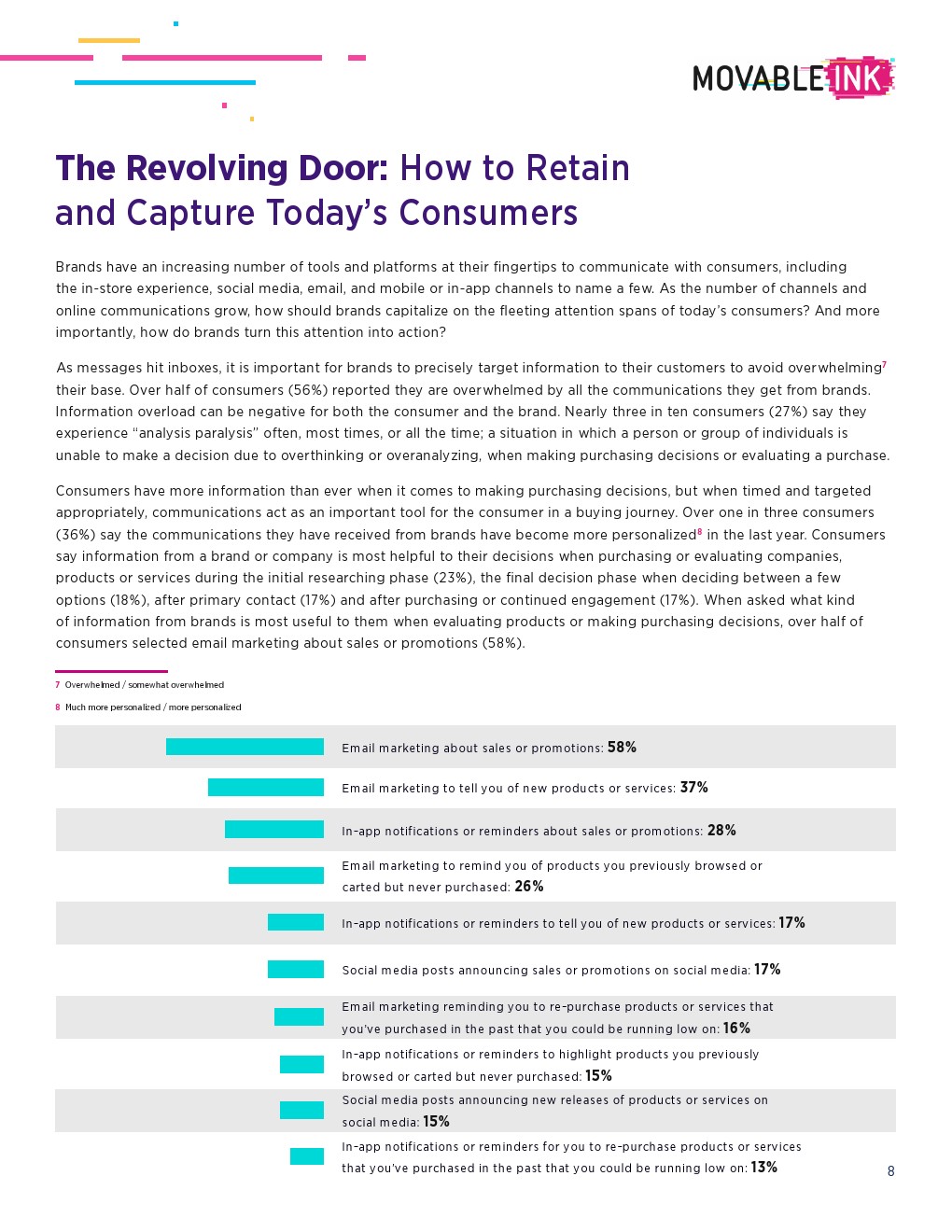 MOVABLE INK

The Revolving Door: How to Retain and Capture Today's Consumers

Brands have an increasing number of tools and platforms at their fingertips to communicate with consumers, including the in-store experience, social media, email, and mobile or in-app channels to name a few. As the number of channels and online communications grow, how should brands capitalize on the fleeting attention spans of today's consumers? And more importantly, how do brands turn this attention into action?

As messages hit inboxes, it is important for brands to precisely target information to their customers to avoid overwhelming$^7$ their base. Over half of consumers (56%) reported they are overwhelmed by all the communications they get from brands. Information overload can be negative for both the consumer and the brand. Nearly three in ten consumers (27%) say they experience "analysis paralysis" often, most times, or all the time; a situation in which a person or group of individuals is unable to make a decision due to overthinking or overanalyzing, when making purchasing decisions or evaluating a purchase.

Consumers have more information than ever when it comes to making purchasing decisions, but when timed and targeted appropriately, communications act as an important tool for the consumer in a buying journey. Over one in three consumers (36%) say the communications they have received from brands have become more personalized$^8$ in the last year. Consumers say information from a brand or company is most helpful to their decisions when purchasing or evaluating companies, products or services during the initial researching phase (23%), the final decision phase when deciding between a few options (18%), after primary contact (17%) and after purchasing or continued engagement (17%). When asked what kind of information from brands is most useful to them when evaluating products or making purchasing decisions, over half of consumers selected email marketing about sales or promotions (58%).

7 Overwhelmed / somewhat overwhelmed

8 Much more personalized / more personalized

Email marketing about sales or promotions: 58%

Email marketing to tell you of new products or services: 37%

In-app notifications or reminders about sales or promotions: 28%

Email marketing to remind you of products you previously browsed or carted but never purchased: 26%

In-app notifications or reminders to tell you of new products or services: 17%

Social media posts announcing sales or promotions on social media: 17%

Email marketing reminding you to re-purchase products or services that you've purchased in the past that you could be running low on: 16%

In-app notifications or reminders to highlight products you previously browsed or carted but never purchased: 15%

Social media posts announcing new releases of products or services on social media: 15%

In-app notifications or reminders for you to re-purchase products or services that you've purchased in the past that you could be running low on: 13%

8